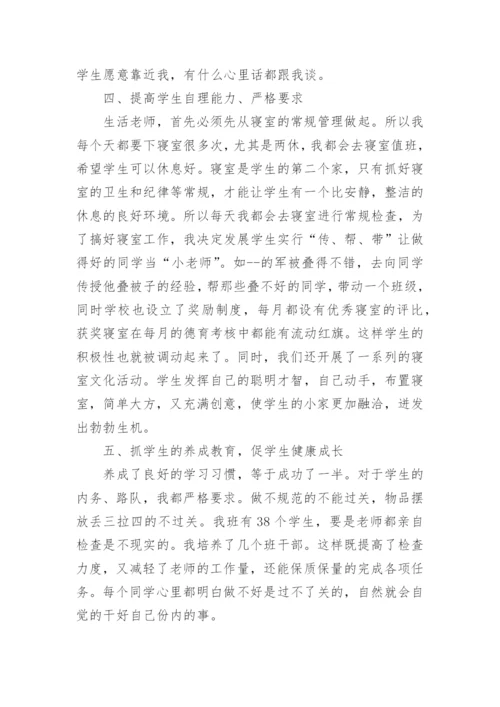 学生愿意靠近我，有什么心里话都跟我谈。

四、提高学生自理能力、严格要求

生活老师，首先必须先从寝室的常规管理做起。所以我每个天都要下寝室很多次，尤其是两休，我都会去寝室值班，希望学生可以休息好。寝室是学生的第二个家，只有抓好寝室的卫生和纪律等常规，才能让学生有一个比安静，整洁的休息的良好环境。所以每天我都会去寝室进行常规检查，为了搞好寝室工作，我决定发展学生实行“传、帮、带”让做得好的同学当“小老师”。如--的军被叠得不错，去向同学传授他叠被子的经验，帮那些叠不好的同学，带动一个班级，同时学校也设立了奖励制度，每月都设有优秀寝室的评比，获奖寝室在每月的德育考核中都能有流动红旗。这样学生的积极性也就被调动起来了。同时，我们还开展了一系列的寝室文化活动。学生发挥自己的聪明才智，自己动手，布置寝室，简单大方，又充满创意，使学生的小家更加融洽，迸发出勃勃生机。

五、抓学生的养成教育，促学生健康成长

养成了良好的学习习惯，等于成功了一半。对于学生的内务、路队，我都严格要求。做不规范的不能过关，物品摆放丢三拉四的不过关。我班有38个学生，要是老师都亲自检查是不现实的。我培养了几个班干部。这样既提高了检查力度，又减轻了老师的工作量，还能保质保量的完成各项任务。每个同学心里都明白做不好是过不了关的，自然就会自觉的干好自己份内的事。